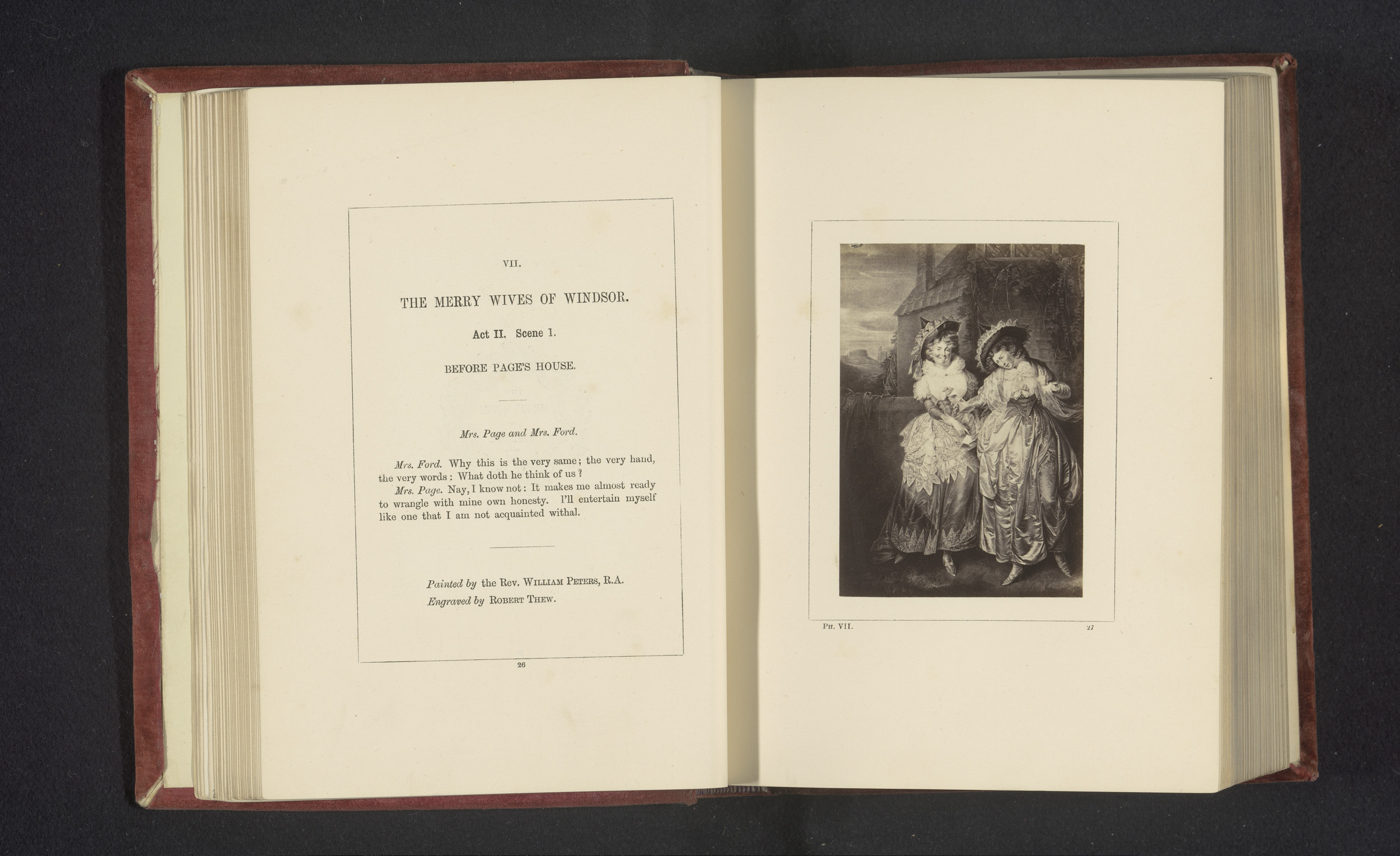 VII.

THE MERRY WIVES OF WINDSOR.

Act II. Scene 1.

BEFORE PAGE'S HOUSE.

Mrs. Page and Mrs. Ford.

Mrs. Ford. Why this is the very same; the very hand, the very words: What doth he think of us?

Mrs. Page. Nay, I know not: It makes me almost ready to wrangle with mine own honesty. I'll entertain myself like one that I am not acquainted withal.

Painted by the Rev. WILLIAM PETERS, R.A.
Engraved by ROBERT THEW.

26

PH. VII.

27